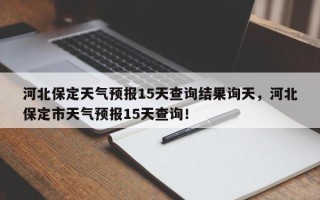 河北保定天气预报15天查询结果询天，河北保定市天气预报15天查询！